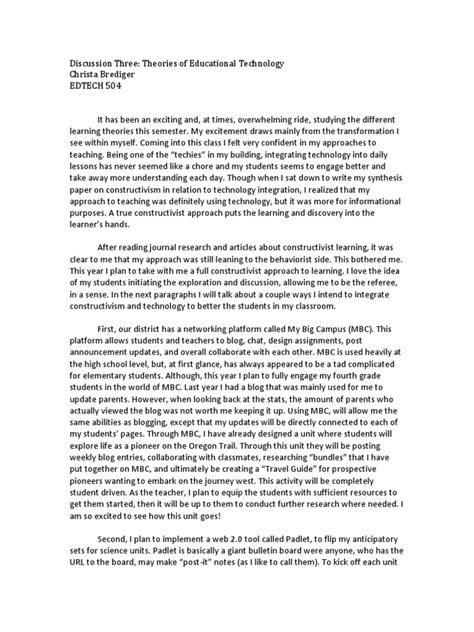 Discussion Three: Theories of Educational Technology
Christa Brediger
EDTECH 504

It has been an exciting and, at times, overwhelming ride, studying the different learning theories this semester. My excitement draws mainly from the transformation I see within myself. Coming into this class I felt very confident in my approaches to teaching. Being one of the "techies" in my building, integrating technology into daily lessons has never seemed like a chore and my students seems to engage better and take away more understanding each day. Though when I sat down to write my synthesis paper on constructivism in relation to technology integration, I realized that my approach to teaching was definitely using technology, but it was more for informational purposes. A true constructivist approach puts the learning and discovery into the learner's hands.

After reading journal research and articles about constructivist learning, it was clear to me that my approach was still leaning to the behaviorist side. This bothered me. This year I plan to take with me a full constructivist approach to learning. I love the idea of my students initiating the exploration and discussion, allowing me to be the referee, in a sense. In the next paragraphs I will talk about a couple ways I intend to integrate constructivism and technology to better the students in my classroom.

First, our district has a networking platform called My Big Campus (MBC). This platform allows students and teachers to blog, chat, design assignments, post announcement updates, and overall collaborate with each other. MBC is used heavily at the high school level, but, at first glance, has always appeared to be a tad complicated for elementary students. Although, this year I plan to fully engage my fourth grade students in the world of MBC. Last year I had a blog that was mainly used for me to update parents. However, when looking back at the stats, the amount of parents who actually viewed the blog was not worth me keeping it up. Using MBC, will allow me the same abilities as blogging, except that my updates will be directly connected to each of my students' pages. Through MBC, I have already designed a unit where students will explore life as a pioneer on the Oregon Trail. Through this unit they will be posting weekly blog entries, collaborating with classmates, researching "bundles" that I have put together on MBC, and ultimately be creating a "Travel Guide" for prospective pioneers wanting to embark on the journey west. This activity will be completely student driven. As the teacher, I plan to equip the students with sufficient resources to get them started, then it will be up to them to conduct further research where needed. I am so excited to see how this unit goes!

Second, I plan to implement a web 2.0 tool called Padlet, to flip my anticipatory sets for science units. Padlet is basically a giant bulletin board were anyone, who has the URL to the board, may make "post-it" notes (as I like to call them). To kick off each unit